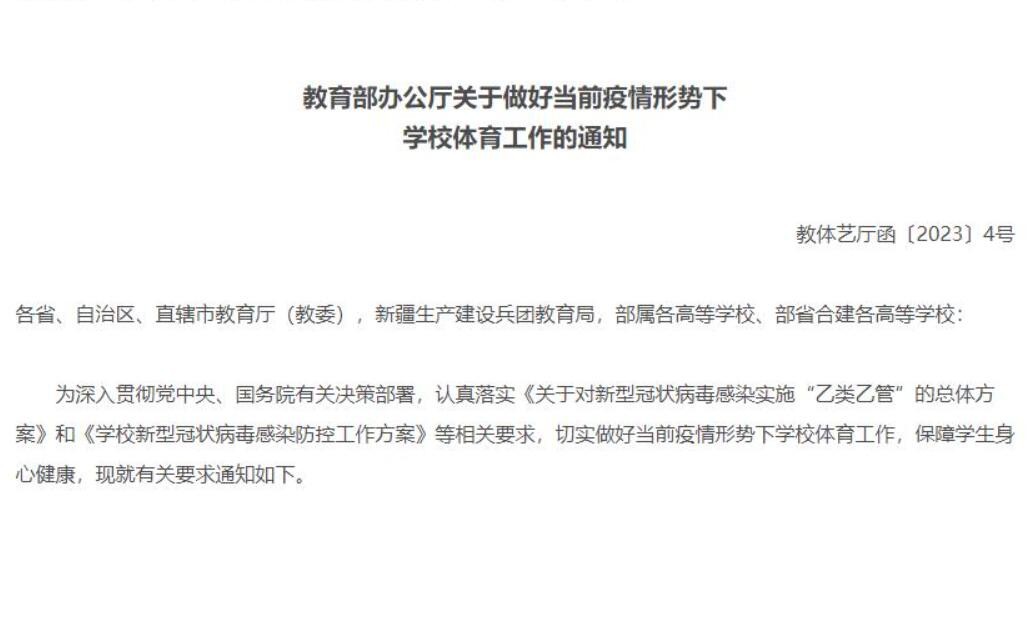 教育部办公厅关于做好当前疫情形势下
学校体育工作的通知

教体艺厅函〔2023〕4号

各省、自治区、直辖市教育厅（教委），新疆生产建设兵团教育局，部属各高等学校、部省合建各高等学校：

为深入贯彻党中央、国务院有关决策部署，认真落实《关于对新型冠状病毒感染实施“乙类乙管”的总体方案》和《学校新型冠状病毒感染防控工作方案》等相关要求，切实做好当前疫情形势下学校体育工作，保障学生身心健康，现就有关要求通知如下。